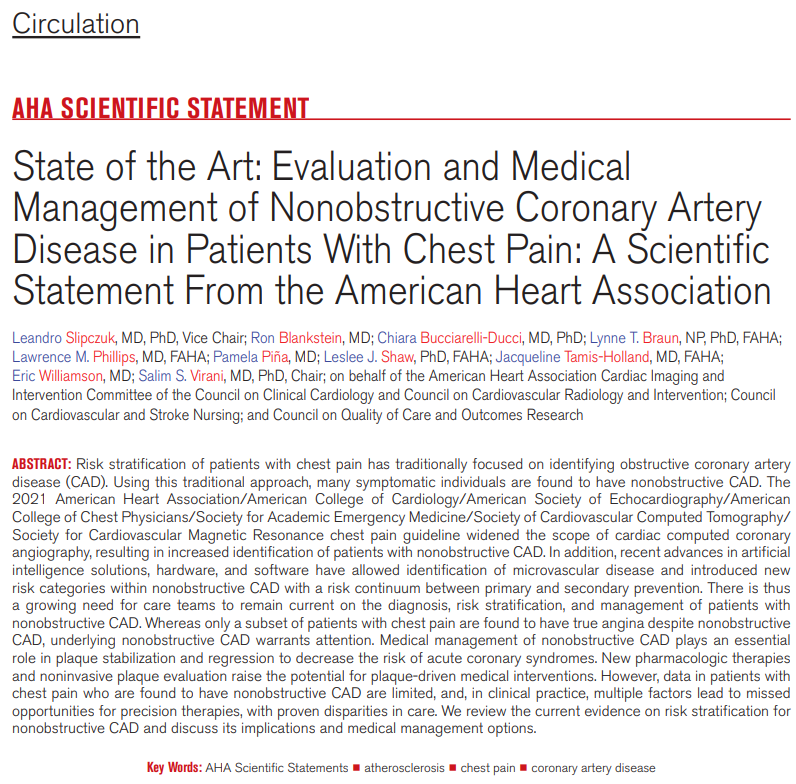 Circulation

AHA SCIENTIFIC STATEMENT

State of the Art: Evaluation and Medical Management of Nonobstructive Coronary Artery Disease in Patients With Chest Pain: A Scientific Statement From the American Heart Association

Leandro Slipczuk, MD, PhD, Vice Chair; Ron Blankstein, MD; Chiara Bucciarelli-Ducci, MD, PhD; Lynne T. Braun, NP, PhD, FAHA; Lawrence M. Phillips, MD, FAHA; Pamela Piña, MD; Leslee J. Shaw, PhD, FAHA; Jacqueline Tamis-Holland, MD, FAHA; Eric Williamson, MD; Salim S. Virani, MD, PhD, Chair; on behalf of the American Heart Association Cardiac Imaging and Intervention Committee of the Council on Clinical Cardiology and Council on Cardiovascular Radiology and Intervention; Council on Cardiovascular and Stroke Nursing; and Council on Quality of Care and Outcomes Research

ABSTRACT: Risk stratification of patients with chest pain has traditionally focused on identifying obstructive coronary artery disease (CAD). Using this traditional approach, many symptomatic individuals are found to have nonobstructive CAD. The 2021 American Heart Association/American College of Cardiology/American Society of Echocardiography/American College of Chest Physicians/Society for Academic Emergency Medicine/Society of Cardiovascular Computed Tomography/Society for Cardiovascular Magnetic Resonance chest pain guideline widened the scope of cardiac computed coronary angiography, resulting in increased identification of patients with nonobstructive CAD. In addition, recent advances in artificial intelligence solutions, hardware, and software have allowed identification of microvascular disease and introduced new risk categories within nonobstructive CAD with a risk continuum between primary and secondary prevention. There is thus a growing need for care teams to remain current on the diagnosis, risk stratification, and management of patients with nonobstructive CAD. Whereas only a subset of patients with chest pain are found to have true angina despite nonobstructive CAD, underlying nonobstructive CAD warrants attention. Medical management of nonobstructive CAD plays an essential role in plaque stabilization and regression to decrease the risk of acute coronary syndromes. New pharmacologic therapies and noninvasive plaque evaluation raise the potential for plaque-driven medical interventions. However, data in patients with chest pain who are found to have nonobstructive CAD are limited, and, in clinical practice, multiple factors lead to missed opportunities for precision therapies, with proven disparities in care. We review the current evidence on risk stratification for nonobstructive CAD and discuss its implications and medical management options.

Key Words: AHA Scientific Statements ■ atherosclerosis ■ chest pain ■ coronary artery disease